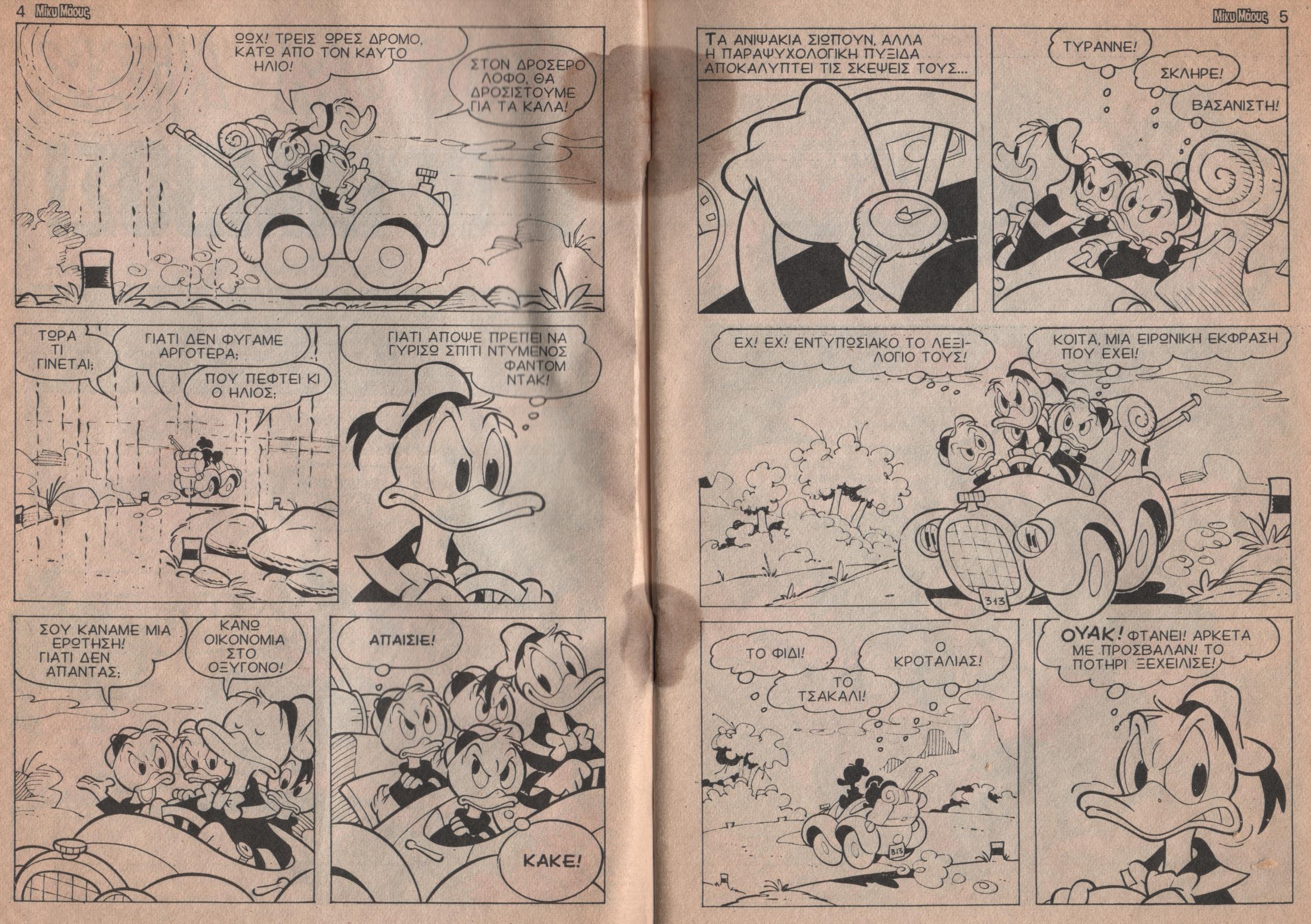 4 Μίκυ Μάους

ΩΩΧ! ΤΡΕΙΣ ΩΡΕΣ ΔΡΟΜΟ, ΚΑΤΩ ΑΠΟ ΤΟΝ ΚΑΥΤΟ ΗΛΙΟ!

ΣΤΟΝ ΔΡΟΣΕΡΟ ΛΟΦΟ, ΘΑ ΔΡΟΣΙΣΤΟΥΜΕ ΓΙΑ ΤΑ ΚΑΛΑ!

ΤΩΡΑ ΤΙ ΓΙΝΕΤΑΙ;

ΓΙΑΤΙ ΔΕΝ ΦΥΓΑΜΕ ΑΡΓΟΤΕΡΑ;

ΠΟΥ ΠΕΦΤΕΙ ΚΙ Ο ΗΛΙΟΣ;

ΓΙΑΤΙ ΑΠΟΨΕ ΠΡΕΠΕΙ ΝΑ ΓΥΡΙΣΩ ΣΠΙΤΙ ΝΤΥΜΕΝΟΣ ΦΑΝΤΟΜ ΝΤΑΚ!

ΣΟΥ ΚΑΝΑΜΕ ΜΙΑ ΕΡΩΤΗΣΗ! ΓΙΑΤΙ ΔΕΝ ΑΠΑΝΤΑΣ;

ΚΑΝΩ ΟΙΚΟΝΟΜΙΑ ΣΤΟ ΟΞΥΓΟΝΟ!

ΑΠΑΙΣΙΕ!

ΚΑΚΕ!

Μίκυ Μάους 5

ΤΑ ΑΝΙΨΑΚΙΑ ΣΙΩΠΟΥΝ, ΑΛΛΑ Η ΠΑΡΑΨΥΧΟΛΟΓΙΚΗ ΠΥΞΙΔΑ ΑΠΟΚΑΛΥΠΤΕΙ ΤΙΣ ΣΚΕΨΕΙΣ ΤΟΥΣ...

ΤΥΡΑΝΝΕ!

ΣΚΛΗΡΕ!

ΒΑΣΑΝΙΣΤΗ!

ΕΧ! ΕΧ! ΕΝΤΥΠΩΣΙΑΚΟ ΤΟ ΛΕΞΙΛΟΓΙΟ ΤΟΥΣ!

ΚΟΙΤΑ, ΜΙΑ ΕΙΡΩΝΙΚΗ ΕΚΦΡΑΣΗ ΠΟΥ ΕΧΕΙ!

313

ΤΟ ΦΙΔΙ!

Ο ΚΡΟΤΑΛΙΑΣ!

ΤΟ ΤΣΑΚΑΛΙ!

313

ΟΥΑΚ! ΦΤΑΝΕΙ! ΑΡΚΕΤΑ ΜΕ ΠΡΟΣΒΑΛΑΝ! ΤΟ ΠΟΤΗΡΙ ΞΕΧΕΙΛΙΣΕ!